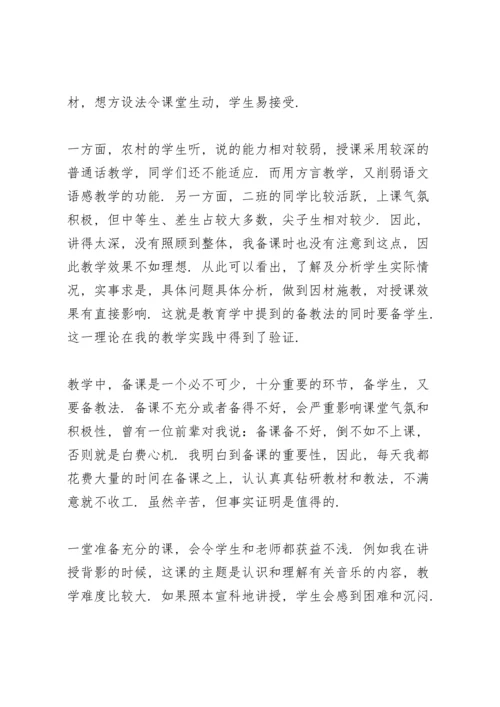 材，想方设法令课堂生动，学生易接受.

一方面，农村的学生听，说的能力相对较弱，授课采用较深的普通话教学，同学们还不能适应. 而用方言教学，又削弱语文语感教学的功能. 另一方面，二班的同学比较活跃，上课气氛积极，但中等生、差生占较大多数，尖子生相对较少. 因此，讲得太深，没有照顾到整体，我备课时也没有注意到这点，因此教学效果不如理想. 从此可以看出，了解及分析学生实际情况，实事求是，具体问题具体分析，做到因材施教，对授课效果有直接影响. 这就是教育学中提到的备教法的同时要备学生. 这一理论在我的教学实践中得到了验证.

教学中，备课是一个必不可少，十分重要的环节，备学生，又要备教法. 备课不充分或者备得不好，会严重影响课堂气氛和积极性，曾有一位前辈对我说：备课备不好，倒不如不上课，否则就是白费心机. 我明白到备课的重要性，因此，每天我都花费大量的时间在备课之上，认认真真钻研教材和教法，不满意就不收工. 虽然辛苦，但事实证明是值得的.

一堂准备充分的课，会令学生和老师都获益不浅. 例如我在讲授背影的时候，这课的主题是认识和理解有关音乐的内容，教学难度比较大. 如果照本宣科地讲授，学生会感到困难和沉闷.